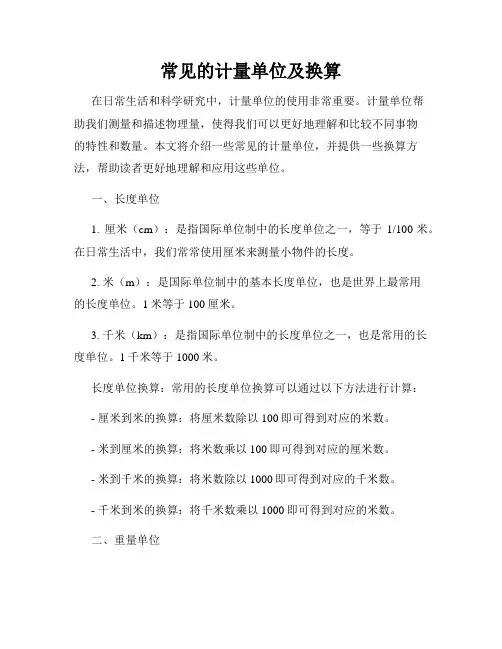 常见的计量单位及换算

在日常生活和科学研究中，计量单位的使用非常重要。计量单位帮助我们测量和描述物理量，使得我们可以更好地理解和比较不同事物的特性和数量。本文将介绍一些常见的计量单位，并提供一些换算方法，帮助读者更好地理解和应用这些单位。

一、长度单位

1. 厘米（cm）：是指国际单位制中的长度单位之一，等于 1/100 米。在日常生活中，我们常常使用厘米来测量小物件的长度。

2. 米（m）：是国际单位制中的基本长度单位，也是世界上最常用的长度单位。1 米等于 100 厘米。

3. 千米（km）：是指国际单位制中的长度单位之一，也是常用的长度单位。1 千米等于 1000 米。

长度单位换算：常用的长度单位换算可以通过以下方法进行计算：

- 厘米到米的换算：将厘米数除以 100 即可得到对应的米数。

- 米到厘米的换算：将米数乘以 100 即可得到对应的厘米数。

- 米到千米的换算：将米数除以 1000 即可得到对应的千米数。

- 千米到米的换算：将千米数乘以 1000 即可得到对应的米数。

二、重量单位